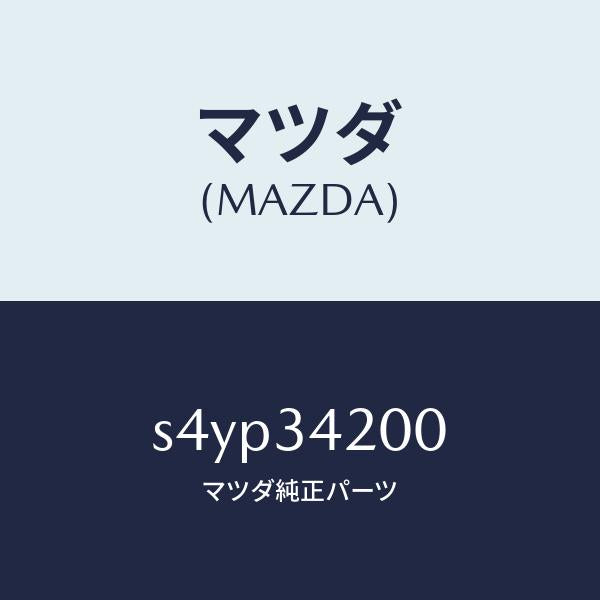 マツダ
(MAZDA)

s4yp34200
マツダ純正パーツ